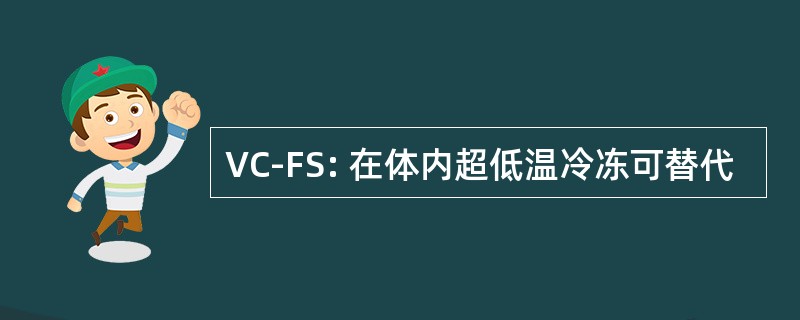 VC-FS: 在体内超低温冷冻可替代